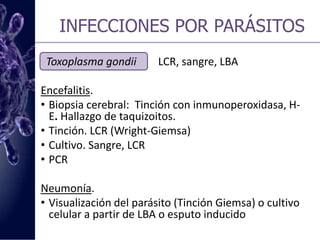 INFECCIONES POR PARÁSITOS

Toxoplasma gondii

LCR, sangre, LBA

Encefalitis.

• Biopsia cerebral: Tinción con inmunoperoxidasa, H-E. Hallazgo de taquizoitos.
• Tinción. LCR (Wright-Giemsa)
• Cultivo. Sangre, LCR
• PCR

Neumonía.

• Visualización del parásito (Tinción Giemsa) o cultivo celular a partir de LBA o esputo inducido